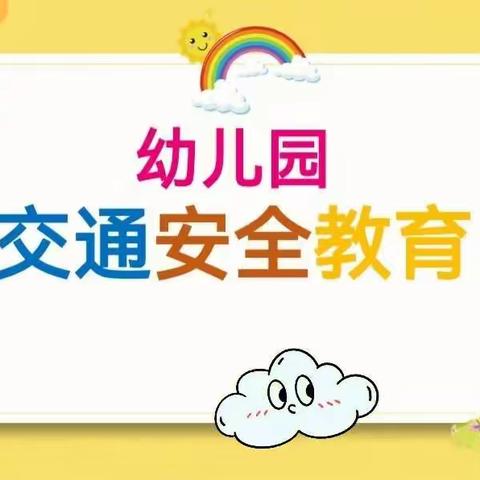 幼儿园
交通安全教育